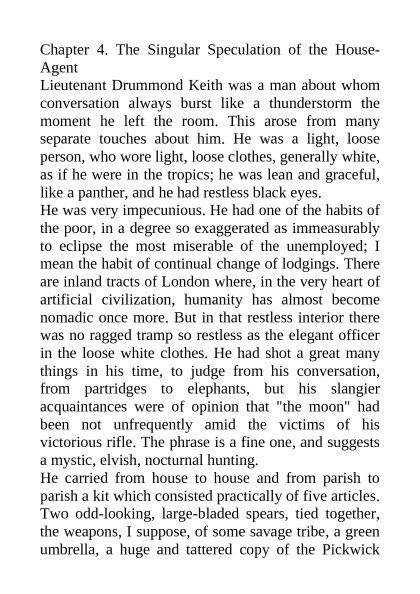 Chapter 4. The Singular Speculation of the House-Agent

Lieutenant Drummond Keith was a man about whom conversation always burst like a thunderstorm the moment he left the room. This arose from many separate touches about him. He was a light, loose person, who wore light, loose clothes, generally white, as if he were in the tropics; he was lean and graceful, like a panther, and he had restless black eyes.

He was very impecunious. He had one of the habits of the poor, in a degree so exaggerated as immeasurably to eclipse the most miserable of the unemployed; I mean the habit of continual change of lodgings. There are inland tracts of London where, in the very heart of artificial civilization, humanity has almost become nomadic once more. But in that restless interior there was no ragged tramp so restless as the elegant officer in the loose white clothes. He had shot a great many things in his time, to judge from his conversation, from partridges to elephants, but his slangier acquaintances were of opinion that "the moon" had been not unfrequently amid the victims of his victorious rifle. The phrase is a fine one, and suggests a mystic, elvish, nocturnal hunting.

He carried from house to house and from parish to parish a kit which consisted practically of five articles. Two odd-looking, large-bladed spears, tied together, the weapons, I suppose, of some savage tribe, a green umbrella, a huge and tattered copy of the Pickwick